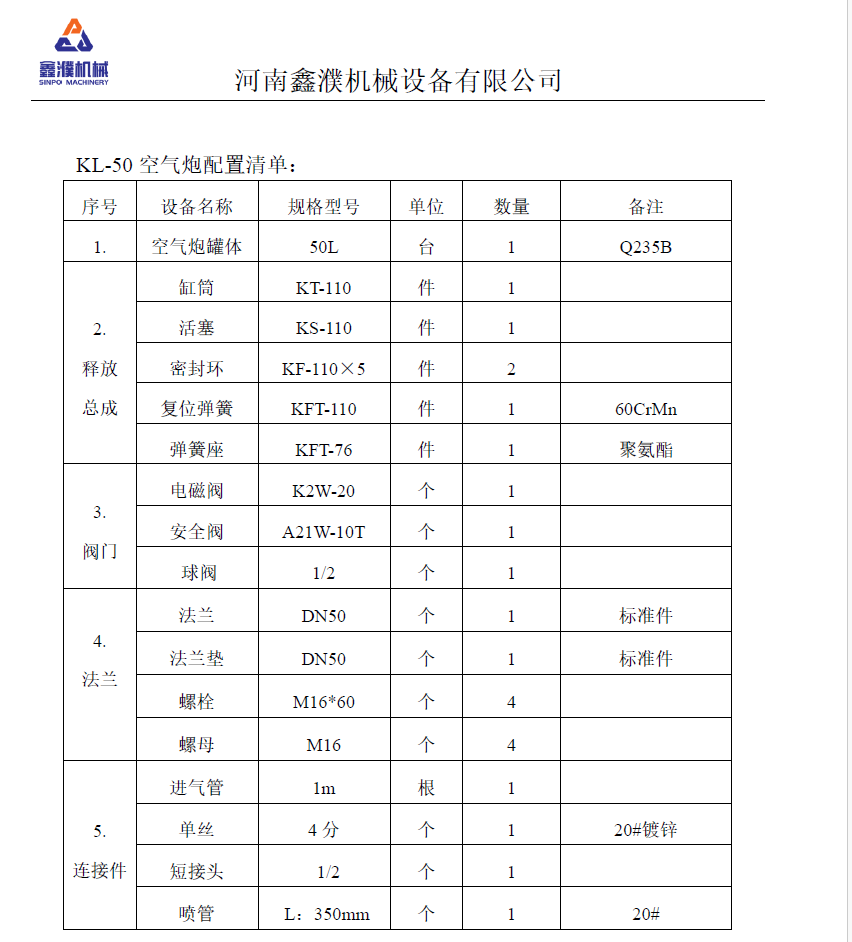 鑫濮机械
SINPO MACHINERY

河南鑫濮机械设备有限公司

KL-50 空气炮配置清单：

| 序号 | 设备名称 | 规格型号 | 单位 | 数量 | 备注 |
|---|---|---|---|---|---|
| 1. | 空气炮罐体 | 50L | 台 | 1 | Q235B |
| 2. 释放总成 | 缸筒 | KT-110 | 件 | 1 | |
| | 活塞 | KS-110 | 件 | 1 | |
| | 密封环 | KF-110×5 | 件 | 2 | |
| | 复位弹簧 | KFT-110 | 件 | 1 | 60CrMn |
| | 弹簧座 | KFT-76 | 件 | 1 | 聚氨酯 |
| 3. 阀门 | 电磁阀 | K2W-20 | 个 | 1 | |
| | 安全阀 | A21W-10T | 个 | 1 | |
| | 球阀 | 1/2 | 个 | 1 | |
| 4. 法兰 | 法兰 | DN50 | 个 | 1 | 标准件 |
| | 法兰垫 | DN50 | 个 | 1 | 标准件 |
| | 螺栓 | M16*60 | 个 | 4 | |
| | 螺母 | M16 | 个 | 4 | |
| 5. 连接件 | 进气管 | 1m | 根 | 1 | |
| | 单丝 | 4 分 | 个 | 1 | 20#镀锌 |
| | 短接头 | 1/2 | 个 | 1 | |
| | 喷管 | L：350mm | 个 | 1 | 20# |